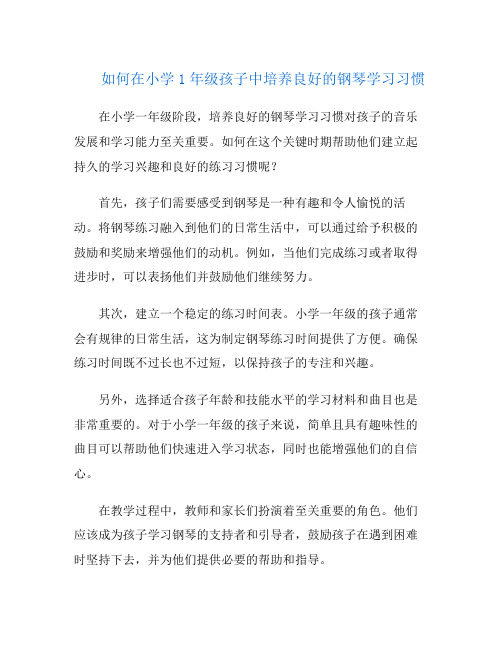 如何在小学 1 年级孩子中培养良好的钢琴学习习惯

在小学一年级阶段，培养良好的钢琴学习习惯对孩子的音乐发展和学习能力至关重要。如何在这个关键时期帮助他们建立起持久的学习兴趣和良好的练习习惯呢？

首先，孩子们需要感受到钢琴是一种有趣和令人愉悦的活动。将钢琴练习融入到他们的日常生活中，可以通过给予积极的鼓励和奖励来增强他们的动机。例如，当他们完成练习或者取得进步时，可以表扬他们并鼓励他们继续努力。

其次，建立一个稳定的练习时间表。小学一年级的孩子通常会有规律的日常生活，这为制定钢琴练习时间提供了方便。确保练习时间既不过长也不过短，以保持孩子的专注和兴趣。

另外，选择适合孩子年龄和技能水平的学习材料和曲目也是非常重要的。对于小学一年级的孩子来说，简单且具有趣味性的曲目可以帮助他们快速进入学习状态，同时也能增强他们的自信心。

在教学过程中，教师和家长们扮演着至关重要的角色。他们应该成为孩子学习钢琴的支持者和引导者，鼓励孩子在遇到困难时坚持下去，并为他们提供必要的帮助和指导。